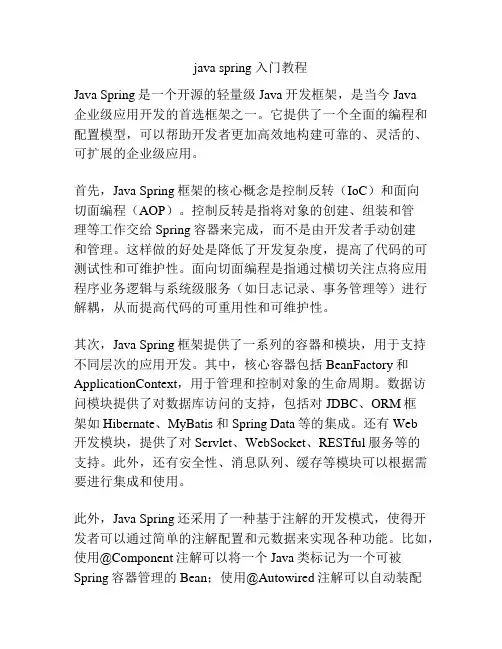 java spring 入门教程

Java Spring 是一个开源的轻量级 Java 开发框架，是当今 Java 企业级应用开发的首选框架之一。它提供了一个全面的编程和配置模型，可以帮助开发者更加高效地构建可靠的、灵活的、可扩展的企业级应用。

首先，Java Spring 框架的核心概念是控制反转（IoC）和面向切面编程（AOP）。控制反转是指将对象的创建、组装和管理等工作交给 Spring 容器来完成，而不是由开发者手动创建和管理。这样做的好处是降低了开发复杂度，提高了代码的可测试性和可维护性。面向切面编程是指通过横切关注点将应用程序业务逻辑与系统级服务（如日志记录、事务管理等）进行解耦，从而提高代码的可重用性和可维护性。

其次，Java Spring 框架提供了一系列的容器和模块，用于支持不同层次的应用开发。其中，核心容器包括 BeanFactory 和 ApplicationContext，用于管理和控制对象的生命周期。数据访问模块提供了对数据库访问的支持，包括对 JDBC、ORM 框架如 Hibernate、MyBatis 和 Spring Data 等的集成。还有 Web 开发模块，提供了对 Servlet、WebSocket、RESTful 服务等的支持。此外，还有安全性、消息队列、缓存等模块可以根据需要进行集成和使用。

此外，Java Spring 还采用了一种基于注解的开发模式，使得开发者可以通过简单的注解配置和元数据来实现各种功能。比如，使用@Component 注解可以将一个 Java 类标记为一个可被 Spring 容器管理的 Bean；使用@Autowired 注解可以自动装配